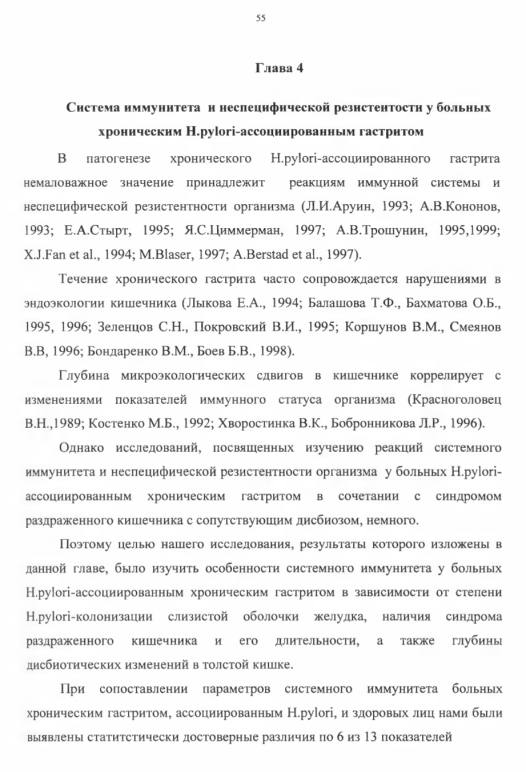 55

Глава 4

Система иммунитета и неспецифической резистентости у больных хроническим H.pylori-ассоциированным гастритом

В патогенезе хронического H.pylori-ассоциированного гастрита немаловажное значение принадлежит реакциям иммунной системы и неспецифической резистентности организма (Л.И.Аруин, 1993; А.В.Кононов, 1993; Е.А.Стырт, 1995; Я.С.Циммерман, 1997; А.В.Трошунин, 1995,1999; X.J.Fan et al., 1994; M.Blaser, 1997; A.Berstad et al., 1997).

Течение хронического гастрита часто сопровождается нарушениями в эндоэкологии кишечника (Лыкова Е.А., 1994; Балашова Т.Ф., Бахматова О.Б., 1995, 1996; Зеленцов С.Н., Покровский В.И., 1995; Коршунов В.М., Смеянов В.В, 1996; Бондаренко В.М., Боев Б.В., 1998).

Глубина микроэкологических сдвигов в кишечнике коррелирует с изменениями показателей иммунного статуса организма (Красноголовец В.Н.,1989; Костенко М.Б., 1992; Хворостинка В.К., Бобронникова Л.Р., 1996).

Однако исследований, посвященных изучению реакций системного иммунитета и неспецифической резистентности организма у больных H.pylori-ассоциированным хроническим гастритом в сочетании с синдромом раздраженного кишечника с сопутствующим дисбиозом, немного.

Поэтому целью нашего исследования, результаты которого изложены в данной главе, было изучить особенности системного иммунитета у больных H.pylori-ассоциированным хроническим гастритом в зависимости от степени H.pylori-колонизации слизистой оболочки желудка, наличия синдрома раздраженного кишечника и его длительности, а также глубины дисбиотических изменений в толстой кишке.

При сопоставлении параметров системного иммунитета больных хроническим гастритом, ассоциированным H.pylori, и здоровых лиц нами были выявлены статитстически достоверные различия по 6 из 13 показателей